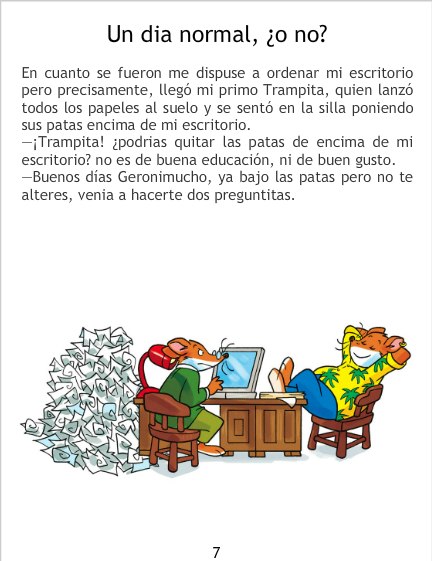 Un dia normal, ¿o no?

En cuanto se fueron me dispuse a ordenar mi escritorio pero precisamente, llegó mi primo Trampita, quien lanzó todos los papeles al suelo y se sentó en la silla poniendo sus patas encima de mi escritorio.
—¡Trampita! ¿podrias quitar las patas de encima de mi escritorio? no es de buena educación, ni de buen gusto.
—Buenos días Geronimucho, ya bajo las patas pero no te alteres, venia a hacerte dos preguntitas.

7